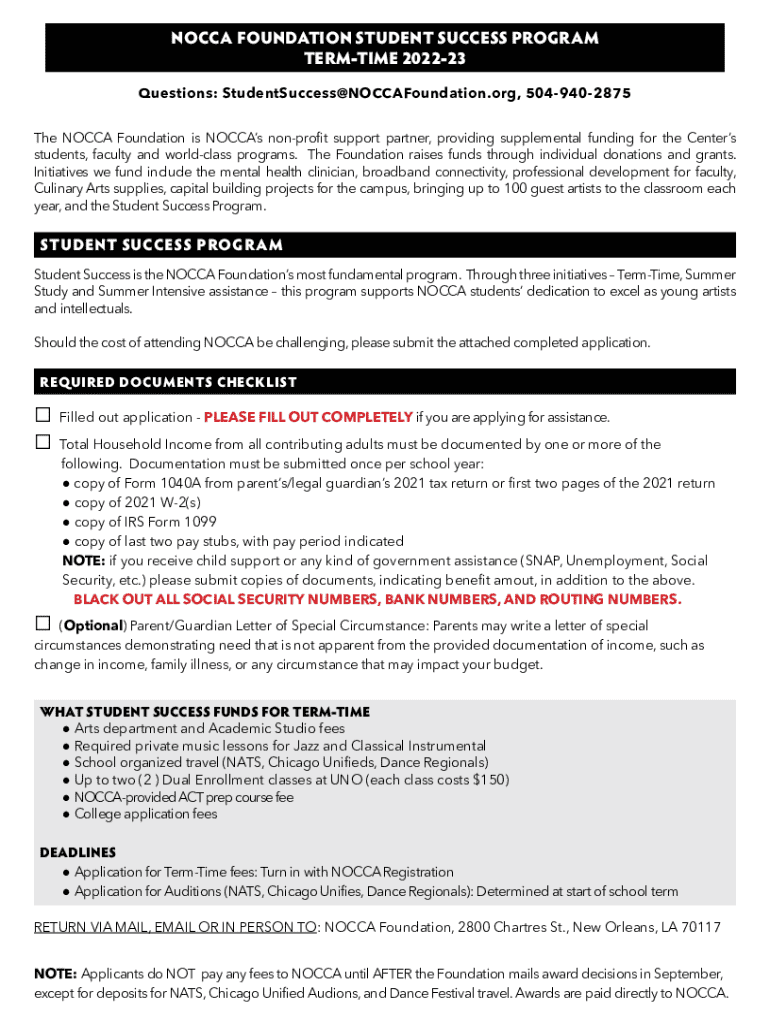 NOCCA FOUNDATION STUDENT SUCCESS PROGRAM
TERM-TIME 2022-23

Questions: StudentSuccess@NOCCAFoundation.org, 504-940-2875

The NOCCA Foundation is NOCCA's non-profit support partner, providing supplemental funding for the Center's students, faculty and world-class programs. The Foundation raises funds through individual donations and grants. Initiatives we fund include the mental health clinician, broadband connectivity, professional development for faculty, Culinary Arts supplies, capital building projects for the campus, bringing up to 100 guest artists to the classroom each year, and the Student Success Program.

STUDENT SUCCESS PROGRAM

Student Success is the NOCCA Foundation's most fundamental program. Through three initiatives – Term-Time, Summer Study and Summer Intensive assistance – this program supports NOCCA students' dedication to excel as young artists and intellectuals.

Should the cost of attending NOCCA be challenging, please submit the attached completed application.

REQUIRED DOCUMENTS CHECKLIST

☐ Filled out application - PLEASE FILL OUT COMPLETELY if you are applying for assistance.

☐ Total Household Income from all contributing adults must be documented by one or more of the following. Documentation must be submitted once per school year:
● copy of Form 1040A from parent's/legal guardian's 2021 tax return or first two pages of the 2021 return
● copy of 2021 W-2(s)
● copy of IRS Form 1099
● copy of last two pay stubs, with pay period indicated
NOTE: if you receive child support or any kind of government assistance (SNAP, Unemployment, Social Security, etc.) please submit copies of documents, indicating benefit amout, in addition to the above.
BLACK OUT ALL SOCIAL SECURITY NUMBERS, BANK NUMBERS, AND ROUTING NUMBERS.

☐ (Optional) Parent/Guardian Letter of Special Circumstance: Parents may write a letter of special circumstances demonstrating need that is not apparent from the provided documentation of income, such as change in income, family illness, or any circumstance that may impact your budget.

WHAT STUDENT SUCCESS FUNDS FOR TERM-TIME
● Arts department and Academic Studio fees
● Required private music lessons for Jazz and Classical Instrumental
● School organized travel (NATS, Chicago Unifieds, Dance Regionals)
● Up to two (2 ) Dual Enrollment classes at UNO (each class costs $150)
● NOCCA-provided ACT prep course fee
● College application fees

DEADLINES
● Application for Term-Time fees: Turn in with NOCCA Registration
● Application for Auditions (NATS, Chicago Unifies, Dance Regionals): Determined at start of school term

RETURN VIA MAIL, EMAIL OR IN PERSON TO: NOCCA Foundation, 2800 Chartres St., New Orleans, LA 70117

NOTE: Applicants do NOT pay any fees to NOCCA until AFTER the Foundation mails award decisions in September, except for deposits for NATS, Chicago Unified Audions, and Dance Festival travel. Awards are paid directly to NOCCA.